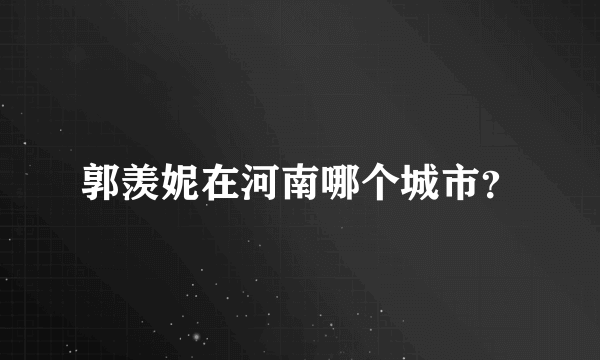 郭羡妮在河南哪个城市?